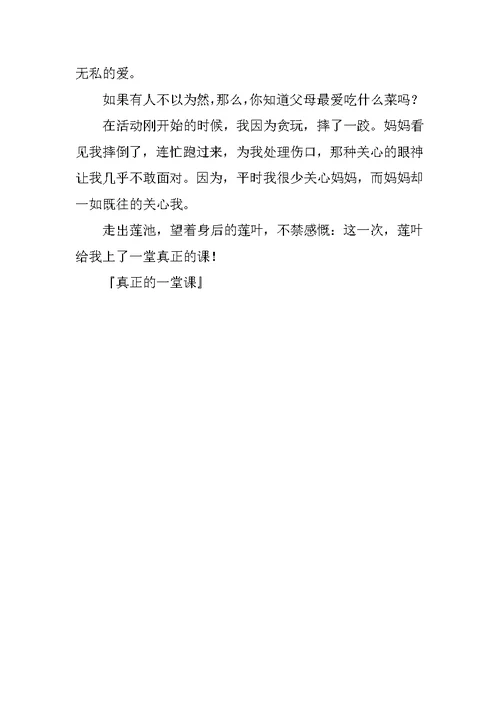 无私的爱。

如果有人不以为然，那么，你知道父母最爱吃什么菜吗？

在活动刚开始的时候，我因为贪玩，摔了一跤。妈妈看见我摔倒了，连忙跑过来，为我处理伤口，那种关心的眼神让我几乎不敢面对。因为，平时我很少关心妈妈，而妈妈却一如既往的关心我。

走出莲池，望着身后的莲叶，不禁感慨：这一次，莲叶给我上了一堂真正的课！

『真正的一堂课』